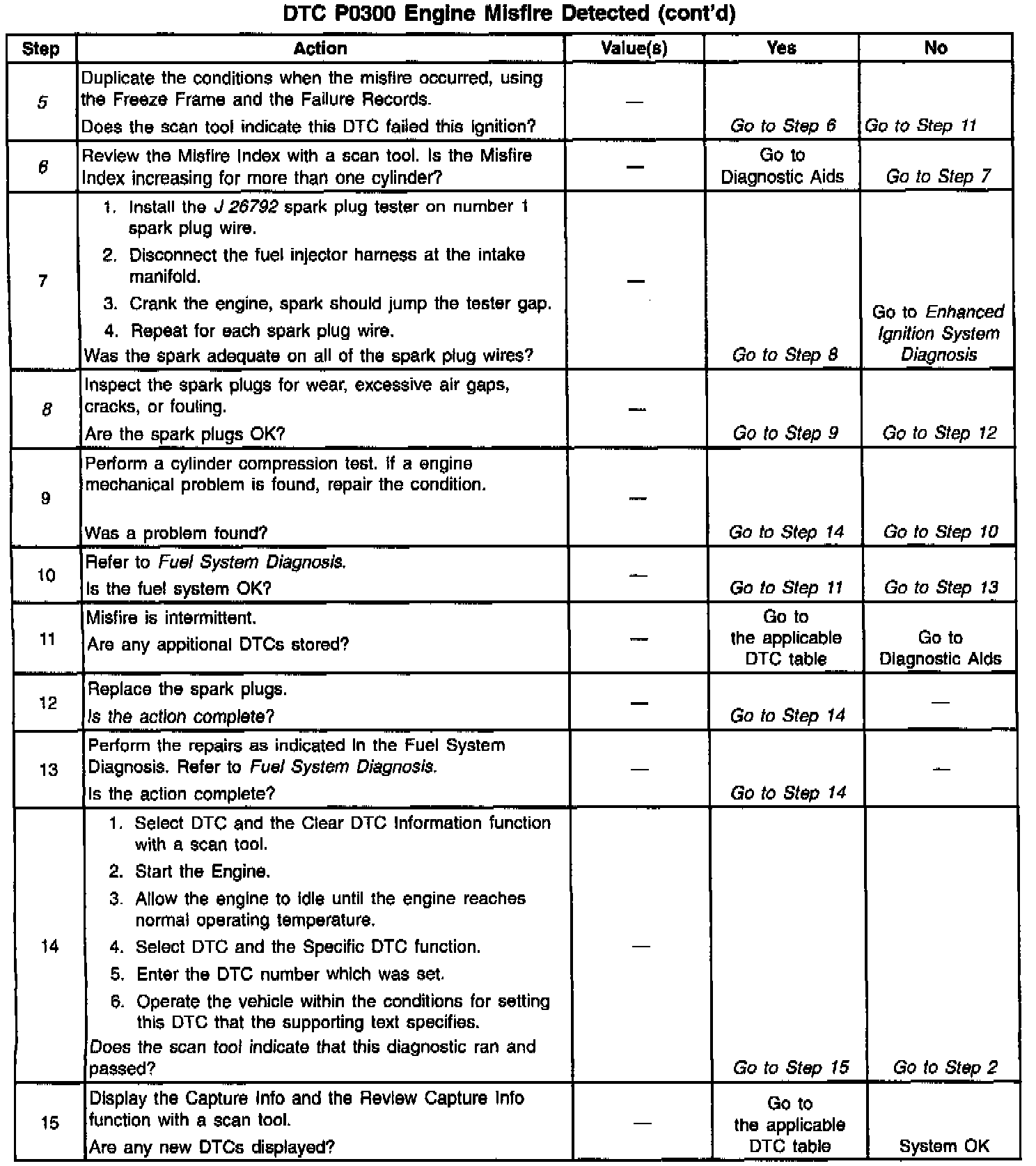 DTC P0300 Engine Misfire Detected (cont'd)

| Step | Action | Value(s) | Yes | No |
|---|---|---|---|---|
| 5 | Duplicate the conditions when the misfire occurred, using the Freeze Frame and the Failure Records. Does the scan tool indicate this DTC failed this ignition? | — | Go to Step 6 | Go to Step 11 |
| 6 | Review the Misfire Index with a scan tool. Is the Misfire Index increasing for more than one cylinder? | — | Go to Diagnostic Aids | Go to Step 7 |
| 7 | 1. Install the J 26792 spark plug tester on number 1 spark plug wire. 2. Disconnect the fuel injector harness at the intake manifold. 3. Crank the engine, spark should jump the tester gap. 4. Repeat for each spark plug wire. Was the spark adequate on all of the spark plug wires? | — | Go to Step 8 | Go to Enhanced Ignition System Diagnosis |
| 8 | Inspect the spark plugs for wear, excessive air gaps, cracks, or fouling. Are the spark plugs OK? | — | Go to Step 9 | Go to Step 12 |
| 9 | Perform a cylinder compression test. If a engine mechanical problem is found, repair the condition. Was a problem found? | — | Go to Step 14 | Go to Step 10 |
| 10 | Refer to Fuel System Diagnosis. Is the fuel system OK? | — | Go to Step 11 | Go to Step 13 |
| 11 | Misfire is intermittent. Are any appitional DTCs stored? | — | Go to the applicable DTC table | Go to Diagnostic Aids |
| 12 | Replace the spark plugs. Is the action complete? | — | Go to Step 14 | — |
| 13 | Perform the repairs as indicated in the Fuel System Diagnosis. Refer to Fuel System Diagnosis. Is the action complete? | — | Go to Step 14 | — |
| 14 | 1. Select DTC and the Clear DTC Information function with a scan tool. 2. Start the Engine. 3. Allow the engine to idle until the engine reaches normal operating temperature. 4. Select DTC and the Specific DTC function. 5. Enter the DTC number which was set. 6. Operate the vehicle within the conditions for setting this DTC that the supporting text specifies. Does the scan tool indicate that this diagnostic ran and passed? | — | Go to Step 15 | Go to Step 2 |
| 15 | Display the Capture Info and the Review Capture Info function with a scan tool. Are any new DTCs displayed? | — | Go to the applicable DTC table | System OK |